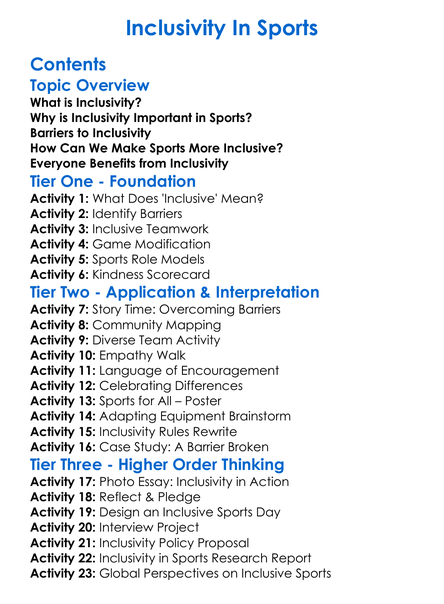 Inclusivity In Sports

Contents

Topic Overview
What is Inclusivity?
Why is Inclusivity Important in Sports?
Barriers to Inclusivity
How Can We Make Sports More Inclusive?
Everyone Benefits from Inclusivity

Tier One - Foundation
Activity 1: What Does 'Inclusive' Mean?
Activity 2: Identify Barriers
Activity 3: Inclusive Teamwork
Activity 4: Game Modification
Activity 5: Sports Role Models
Activity 6: Kindness Scorecard

Tier Two - Application & Interpretation
Activity 7: Story Time: Overcoming Barriers
Activity 8: Community Mapping
Activity 9: Diverse Team Activity
Activity 10: Empathy Walk
Activity 11: Language of Encouragement
Activity 12: Celebrating Differences
Activity 13: Sports for All – Poster
Activity 14: Adapting Equipment Brainstorm
Activity 15: Inclusivity Rules Rewrite
Activity 16: Case Study: A Barrier Broken

Tier Three - Higher Order Thinking
Activity 17: Photo Essay: Inclusivity in Action
Activity 18: Reflect & Pledge
Activity 19: Design an Inclusive Sports Day
Activity 20: Interview Project
Activity 21: Inclusivity Policy Proposal
Activity 22: Inclusivity in Sports Research Report
Activity 23: Global Perspectives on Inclusive Sports